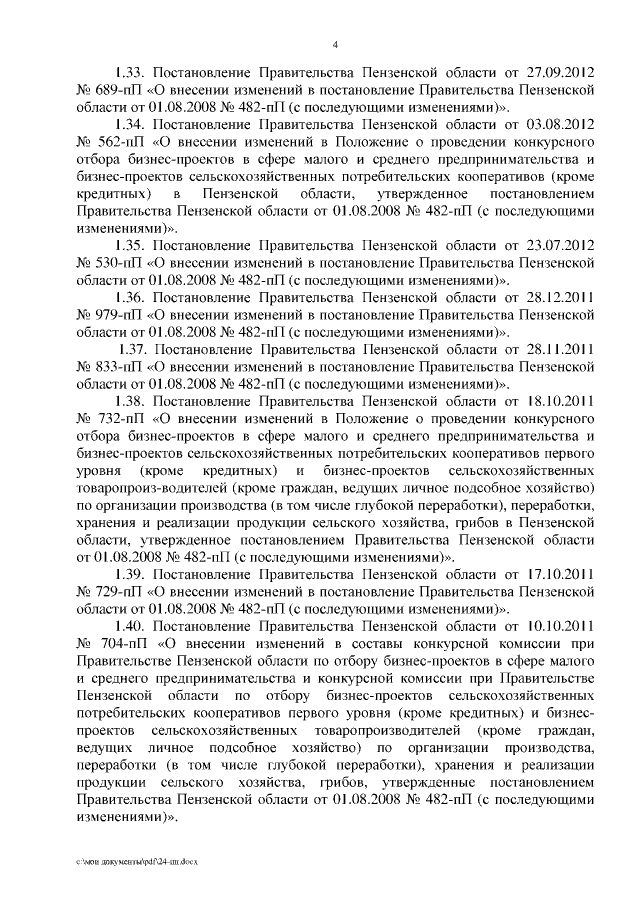 4

1.33. Постановление Правительства Пензенской области от 27.09.2012 № 689-пП «О внесении изменений в постановление Правительства Пензенской области от 01.08.2008 № 482-пП (с последующими изменениями)».

1.34. Постановление Правительства Пензенской области от 03.08.2012 № 562-пП «О внесении изменений в Положение о проведении конкурсного отбора бизнес-проектов в сфере малого и среднего предпринимательства и бизнес-проектов сельскохозяйственных потребительских кооперативов (кроме кредитных) в Пензенской области, утвержденное постановлением Правительства Пензенской области от 01.08.2008 № 482-пП (с последующими изменениями)».

1.35. Постановление Правительства Пензенской области от 23.07.2012 № 530-пП «О внесении изменений в постановление Правительства Пензенской области от 01.08.2008 № 482-пП (с последующими изменениями)».

1.36. Постановление Правительства Пензенской области от 28.12.2011 № 979-пП «О внесении изменений в постановление Правительства Пензенской области от 01.08.2008 № 482-пП (с последующими изменениями)».

1.37. Постановление Правительства Пензенской области от 28.11.2011 № 833-пП «О внесении изменений в постановление Правительства Пензенской области от 01.08.2008 № 482-пП (с последующими изменениями)».

1.38. Постановление Правительства Пензенской области от 18.10.2011 № 732-пП «О внесении изменений в Положение о проведении конкурсного отбора бизнес-проектов в сфере малого и среднего предпринимательства и бизнес-проектов сельскохозяйственных потребительских кооперативов первого уровня (кроме кредитных) и бизнес-проектов сельскохозяйственных товаропроиз-водителей (кроме граждан, ведущих личное подсобное хозяйство) по организации производства (в том числе глубокой переработки), переработки, хранения и реализации продукции сельского хозяйства, грибов в Пензенской области, утвержденное постановлением Правительства Пензенской области от 01.08.2008 № 482-пП (с последующими изменениями)».

1.39. Постановление Правительства Пензенской области от 17.10.2011 № 729-пП «О внесении изменений в постановление Правительства Пензенской области от 01.08.2008 № 482-пП (с последующими изменениями)».

1.40. Постановление Правительства Пензенской области от 10.10.2011 № 704-пП «О внесении изменений в составы конкурсной комиссии при Правительстве Пензенской области по отбору бизнес-проектов в сфере малого и среднего предпринимательства и конкурсной комиссии при Правительстве Пензенской области по отбору бизнес-проектов сельскохозяйственных потребительских кооперативов первого уровня (кроме кредитных) и бизнес-проектов сельскохозяйственных товаропроизводителей (кроме граждан, ведущих личное подсобное хозяйство) по организации производства, переработки (в том числе глубокой переработки), хранения и реализации продукции сельского хозяйства, грибов, утвержденные постановлением Правительства Пензенской области от 01.08.2008 № 482-пП (с последующими изменениями)».

c:\мои документы\pdf\24-пп.docx